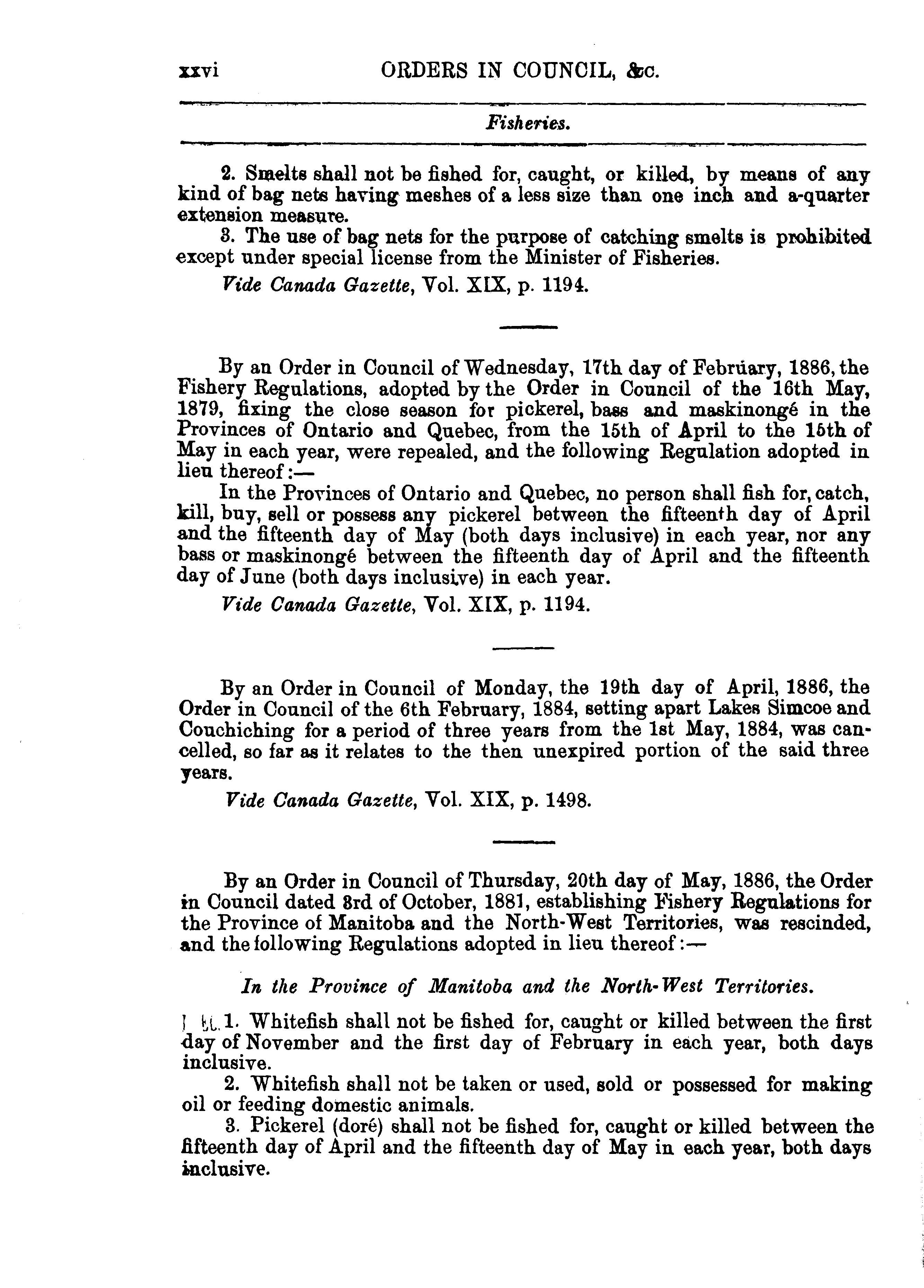 xxvi ORDERS IN COUNCIL, &c.

Fisheries.

2. Smelts shall not be fished for, caught, or killed, by means of any kind of bag nets having meshes of a less size than one inch and a-quarter extension measure.

3. The use of bag nets for the purpose of catching smelts is prohibited except under special license from the Minister of Fisheries.

Vide Canada Gazette, Vol. XIX, p. 1194.

By an Order in Council of Wednesday, 17th day of February, 1886, the Fishery Regulations, adopted by the Order in Council of the 16th May, 1879, fixing the close season for pickerel, bass and maskinongé in the Provinces of Ontario and Quebec, from the 15th of April to the 15th of May in each year, were repealed, and the following Regulation adopted in lieu thereof:—

In the Provinces of Ontario and Quebec, no person shall fish for, catch, kill, buy, sell or possess any pickerel between the fifteenth day of April and the fifteenth day of May (both days inclusive) in each year, nor any bass or maskinongé between the fifteenth day of April and the fifteenth day of June (both days inclusive) in each year.

Vide Canada Gazette, Vol. XIX, p. 1194.

By an Order in Council of Monday, the 19th day of April, 1886, the Order in Council of the 6th February, 1884, setting apart Lakes Simcoe and Couchiching for a period of three years from the 1st May, 1884, was cancelled, so far as it relates to the then unexpired portion of the said three years.

Vide Canada Gazette, Vol. XIX, p. 1498.

By an Order in Council of Thursday, 20th day of May, 1886, the Order in Council dated 3rd of October, 1881, establishing Fishery Regulations for the Province of Manitoba and the North-West Territories, was rescinded, and the following Regulations adopted in lieu thereof:—

In the Province of Manitoba and the North-West Territories.

1. Whitefish shall not be fished for, caught or killed between the first day of November and the first day of February in each year, both days inclusive.

2. Whitefish shall not be taken or used, sold or possessed for making oil or feeding domestic animals.

3. Pickerel (doré) shall not be fished for, caught or killed between the fifteenth day of April and the fifteenth day of May in each year, both days inclusive.